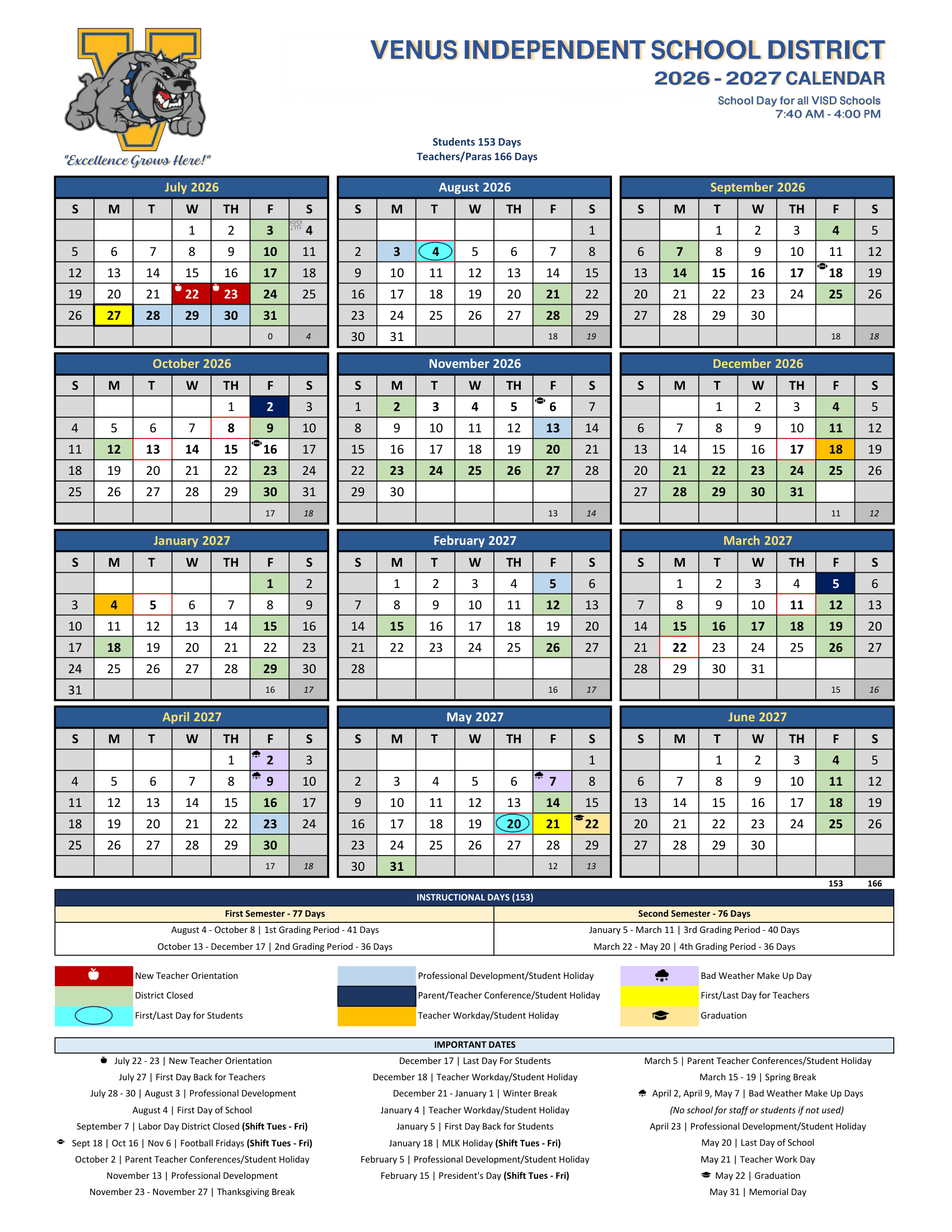 "Excellence Grows Here!"

VENUS INDEPENDENT SCHOOL DISTRICT
2026 - 2027 CALENDAR
School Day for all VISD Schools
7:40 AM - 4:00 PM

Students 153 Days
Teachers/Paras 166 Days

July 2026

| S | M | T | W | TH | F | S |
|---|---|---|---|---|---|---|
| | | | 1 | 2 | 3 | 4 |
| 5 | 6 | 7 | 8 | 9 | 10 | 11 |
| 12 | 13 | 14 | 15 | 16 | 17 | 18 |
| 19 | 20 | 21 | 22 | 23 | 24 | 25 |
| 26 | 27 | 28 | 29 | 30 | 31 | |
| | | | | | 0 | 4 |

August 2026

| S | M | T | W | TH | F | S |
|---|---|---|---|---|---|---|
| | | | | | | 1 |
| 2 | 3 | 4 | 5 | 6 | 7 | 8 |
| 9 | 10 | 11 | 12 | 13 | 14 | 15 |
| 16 | 17 | 18 | 19 | 20 | 21 | 22 |
| 23 | 24 | 25 | 26 | 27 | 28 | 29 |
| 30 | 31 | | | | 18 | 19 |

September 2026

| S | M | T | W | TH | F | S |
|---|---|---|---|---|---|---|
| | | 1 | 2 | 3 | 4 | 5 |
| 6 | 7 | 8 | 9 | 10 | 11 | 12 |
| 13 | 14 | 15 | 16 | 17 | 18 | 19 |
| 20 | 21 | 22 | 23 | 24 | 25 | 26 |
| 27 | 28 | 29 | 30 | | | |
| | | | | | 18 | 18 |

October 2026

| S | M | T | W | TH | F | S |
|---|---|---|---|---|---|---|
| | | | | 1 | 2 | 3 |
| 4 | 5 | 6 | 7 | 8 | 9 | 10 |
| 11 | 12 | 13 | 14 | 15 | 16 | 17 |
| 18 | 19 | 20 | 21 | 22 | 23 | 24 |
| 25 | 26 | 27 | 28 | 29 | 30 | 31 |
| | | | | | 17 | 18 |

November 2026

| S | M | T | W | TH | F | S |
|---|---|---|---|---|---|---|
| 1 | 2 | 3 | 4 | 5 | 6 | 7 |
| 8 | 9 | 10 | 11 | 12 | 13 | 14 |
| 15 | 16 | 17 | 18 | 19 | 20 | 21 |
| 22 | 23 | 24 | 25 | 26 | 27 | 28 |
| 29 | 30 | | | | | |
| | | | | | 13 | 14 |

December 2026

| S | M | T | W | TH | F | S |
|---|---|---|---|---|---|---|
| | | 1 | 2 | 3 | 4 | 5 |
| 6 | 7 | 8 | 9 | 10 | 11 | 12 |
| 13 | 14 | 15 | 16 | 17 | 18 | 19 |
| 20 | 21 | 22 | 23 | 24 | 25 | 26 |
| 27 | 28 | 29 | 30 | 31 | | |
| | | | | | 11 | 12 |

January 2027

| S | M | T | W | TH | F | S |
|---|---|---|---|---|---|---|
| | | | | | 1 | 2 |
| 3 | 4 | 5 | 6 | 7 | 8 | 9 |
| 10 | 11 | 12 | 13 | 14 | 15 | 16 |
| 17 | 18 | 19 | 20 | 21 | 22 | 23 |
| 24 | 25 | 26 | 27 | 28 | 29 | 30 |
| 31 | | | | | 16 | 17 |

February 2027

| S | M | T | W | TH | F | S |
|---|---|---|---|---|---|---|
| | 1 | 2 | 3 | 4 | 5 | 6 |
| 7 | 8 | 9 | 10 | 11 | 12 | 13 |
| 14 | 15 | 16 | 17 | 18 | 19 | 20 |
| 21 | 22 | 23 | 24 | 25 | 26 | 27 |
| 28 | | | | | | |
| | | | | | 16 | 17 |

March 2027

| S | M | T | W | TH | F | S |
|---|---|---|---|---|---|---|
| | 1 | 2 | 3 | 4 | 5 | 6 |
| 7 | 8 | 9 | 10 | 11 | 12 | 13 |
| 14 | 15 | 16 | 17 | 18 | 19 | 20 |
| 21 | 22 | 23 | 24 | 25 | 26 | 27 |
| 28 | 29 | 30 | 31 | | | |
| | | | | | 15 | 16 |

April 2027

| S | M | T | W | TH | F | S |
|---|---|---|---|---|---|---|
| | | | | 1 | 2 | 3 |
| 4 | 5 | 6 | 7 | 8 | 9 | 10 |
| 11 | 12 | 13 | 14 | 15 | 16 | 17 |
| 18 | 19 | 20 | 21 | 22 | 23 | 24 |
| 25 | 26 | 27 | 28 | 29 | 30 | |
| | | | | | 17 | 18 |

May 2027

| S | M | T | W | TH | F | S |
|---|---|---|---|---|---|---|
| | | | | | | 1 |
| 2 | 3 | 4 | 5 | 6 | 7 | 8 |
| 9 | 10 | 11 | 12 | 13 | 14 | 15 |
| 16 | 17 | 18 | 19 | 20 | 21 | 22 |
| 23 | 24 | 25 | 26 | 27 | 28 | 29 |
| 30 | 31 | | | | 12 | 13 |

June 2027

| S | M | T | W | TH | F | S |
|---|---|---|---|---|---|---|
| | | 1 | 2 | 3 | 4 | 5 |
| 6 | 7 | 8 | 9 | 10 | 11 | 12 |
| 13 | 14 | 15 | 16 | 17 | 18 | 19 |
| 20 | 21 | 22 | 23 | 24 | 25 | 26 |
| 27 | 28 | 29 | 30 | | | |
| | | | | | | |

153 166

INSTRUCTIONAL DAYS (153)

| First Semester - 77 Days | Second Semester - 76 Days |
|---|---|
| August 4 - October 8 \| 1st Grading Period - 41 Days | January 5 - March 11 \| 3rd Grading Period - 40 Days |
| October 13 - December 17 \| 2nd Grading Period - 36 Days | March 22 - May 20 \| 4th Grading Period - 36 Days |

New Teacher Orientation
District Closed
First/Last Day for Students
Professional Development/Student Holiday
Parent/Teacher Conference/Student Holiday
Teacher Workday/Student Holiday
Bad Weather Make Up Day
First/Last Day for Teachers
Graduation

IMPORTANT DATES

July 22 - 23 | New Teacher Orientation
July 27 | First Day Back for Teachers
July 28 - 30 | August 3 | Professional Development
August 4 | First Day of School
September 7 | Labor Day District Closed (Shift Tues - Fri)
Sept 18 | Oct 16 | Nov 6 | Football Fridays (Shift Tues - Fri)
October 2 | Parent Teacher Conferences/Student Holiday
November 13 | Professional Development
November 23 - November 27 | Thanksgiving Break

December 17 | Last Day For Students
December 18 | Teacher Workday/Student Holiday
December 21 - January 1 | Winter Break
January 4 | Teacher Workday/Student Holiday
January 5 | First Day Back for Students
January 18 | MLK Holiday (Shift Tues - Fri)
February 5 | Professional Development/Student Holiday
February 15 | President's Day (Shift Tues - Fri)

March 5 | Parent Teacher Conferences/Student Holiday
March 15 - 19 | Spring Break
April 2, April 9, May 7 | Bad Weather Make Up Days
(No school for staff or students if not used)
April 23 | Professional Development/Student Holiday
May 20 | Last Day of School
May 21 | Teacher Work Day
May 22 | Graduation
May 31 | Memorial Day